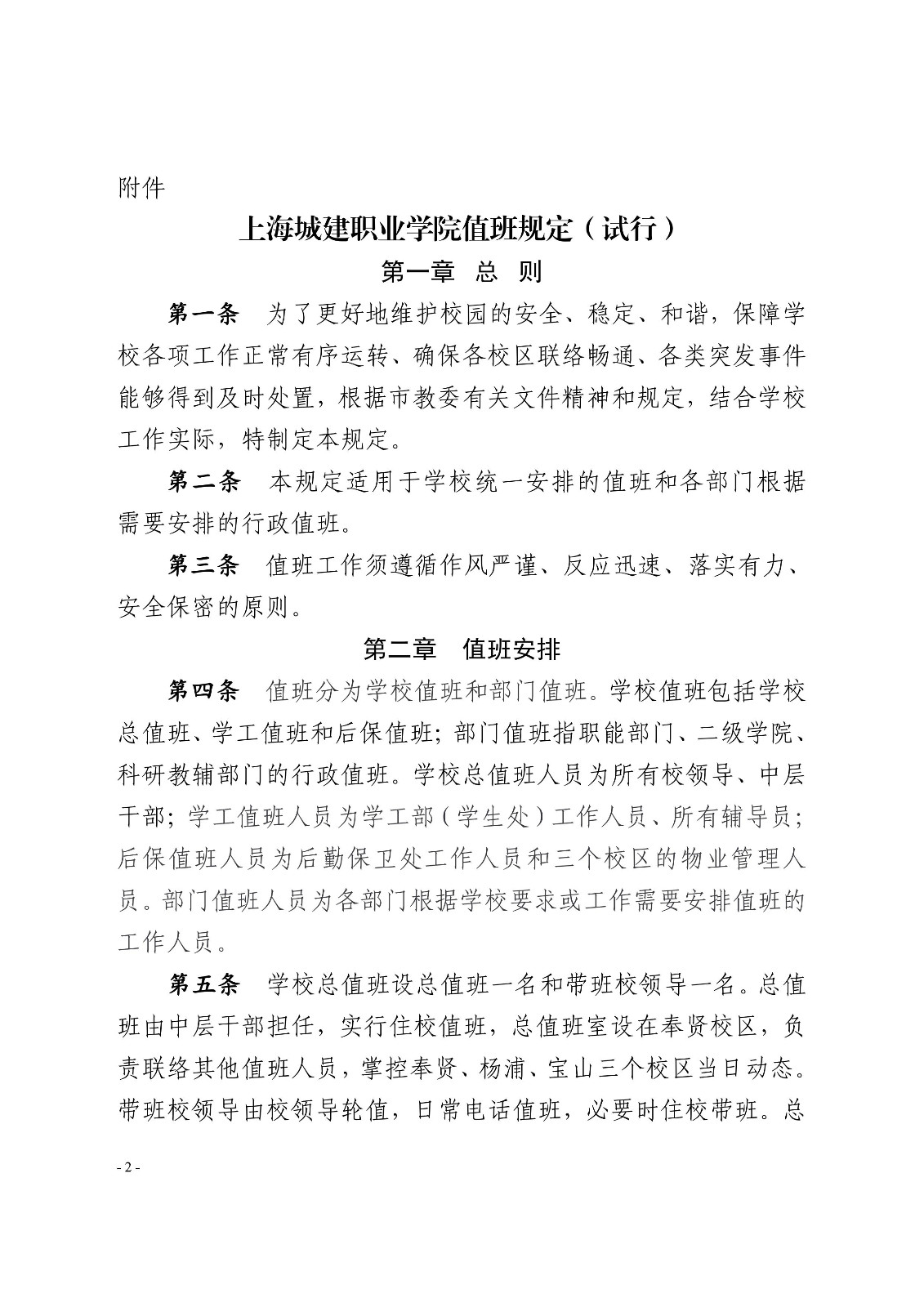 附件

上海城建职业学院值班规定（试行）

第一章　总　则

第一条　为了更好地维护校园的安全、稳定、和谐，保障学校各项工作正常有序运转、确保各校区联络畅通、各类突发事件能够得到及时处置，根据市教委有关文件精神和规定，结合学校工作实际，特制定本规定。

第二条　本规定适用于学校统一安排的值班和各部门根据需要安排的行政值班。

第三条　值班工作须遵循作风严谨、反应迅速、落实有力、安全保密的原则。

第二章　值班安排

第四条　值班分为学校值班和部门值班。学校值班包括学校总值班、学工值班和后保值班；部门值班指职能部门、二级学院、科研教辅部门的行政值班。学校总值班人员为所有校领导、中层干部；学工值班人员为学工部（学生处）工作人员、所有辅导员；后保值班人员为后勤保卫处工作人员和三个校区的物业管理人员。部门值班人员为各部门根据学校要求或工作需要安排值班的工作人员。

第五条　学校总值班设总值班一名和带班校领导一名。总值班由中层干部担任，实行住校值班，总值班室设在奉贤校区，负责联络其他值班人员，掌控奉贤、杨浦、宝山三个校区当日动态。带班校领导由校领导轮值，日常电话值班，必要时住校带班。总

- 2 -